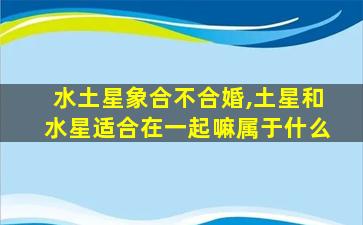 水土星象合不合婚,土星和水星适合在一起嘛属于什么